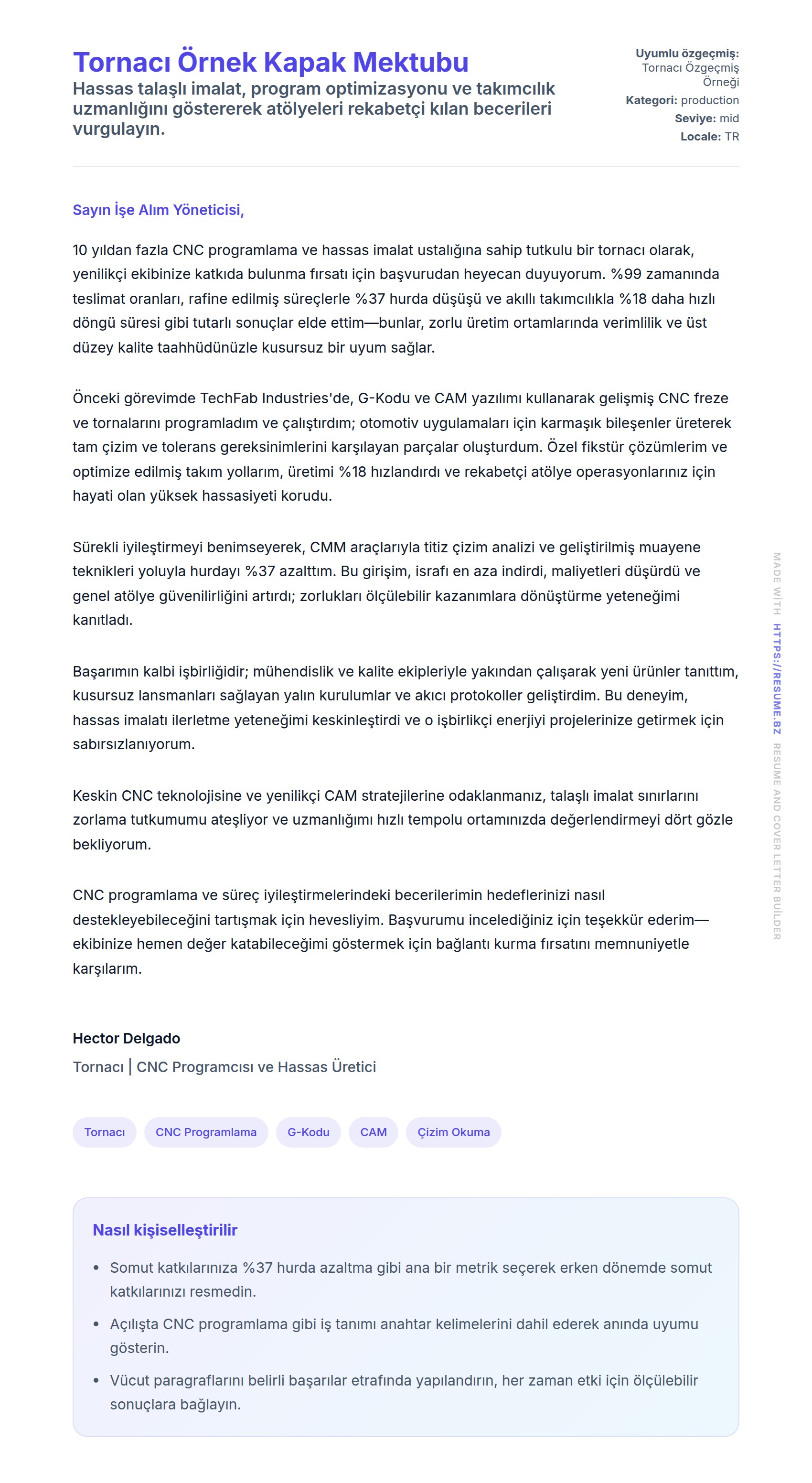 Tornacı Örnek Kapak Mektubu

Hassas talaşlı imalat, program optimizasyonu ve takımcılık uzmanlığını göstererek atölyeleri rekabetçi kılan becerileri vurgulayın.

Uyumlu özgeçmiş: Tornacı Özgeçmiş Örneği
Kategori: production
Seviye: mid
Locale: TR

Sayın İşe Alım Yöneticisi,

10 yıldan fazla CNC programlama ve hassas imalat ustalığına sahip tutkulu bir tornacı olarak, yenilikçi ekibinize katkıda bulunma fırsatı için başvurudan heyecan duyuyorum. %99 zamanında teslimat oranları, rafine edilmiş süreçlerle %37 hurda düşüşü ve akıllı takımcılıkla %18 daha hızlı döngü süresi gibi tutarlı sonuçlar elde ettim—bunlar, zorlu üretim ortamlarında verimlilik ve üst düzey kalite taahhüdünüzle kusursuz bir uyum sağlar.

Önceki görevimde TechFab Industries'de, G-Kodu ve CAM yazılımı kullanarak gelişmiş CNC freze ve tornalarını programladım ve çalıştırdım; otomotiv uygulamaları için karmaşık bileşenler üreterek tam çizim ve tolerans gereksinimlerini karşılayan parçalar oluşturdum. Özel fikstür çözümlerim ve optimize edilmiş takım yollarım, üretimi %18 hızlandırdı ve rekabetçi atölye operasyonlarınız için hayati olan yüksek hassasiyeti korudu.

Sürekli iyileştirmeyi benimseyerek, CMM araçlarıyla titiz çizim analizi ve geliştirilmiş muayene teknikleri yoluyla hurdayı %37 azalttım. Bu girişim, israfı en aza indirdi, maliyetleri düşürdü ve genel atölye güvenilirliğini artırdı; zorlukları ölçülebilir kazanımlara dönüştürme yeteneğimi kanıtladı.

Başarımın kalbi işbirliğidir; mühendislik ve kalite ekipleriyle yakından çalışarak yeni ürünler tanıttım, kusursuz lansmanları sağlayan yalın kurulumlar ve akıcı protokoller geliştirdim. Bu deneyim, hassas imalatı ilerletme yeteneğimi keskinleştirdi ve o işbirlikçi enerjiyi projelerinize getirmek için sabırsızlanıyorum.

Keskin CNC teknolojisine ve yenilikçi CAM stratejilerine odaklanmanız, talaşlı imalat sınırlarını zorlama tutkumumu ateşliyor ve uzmanlığımı hızlı tempolu ortamınızda değerlendirmeyi dört gözle bekliyorum.

CNC programlama ve süreç iyileştirmelerindeki becerilerimin hedeflerinizi nasıl destekleyebileceğini tartışmak için hevesliyim. Başvurumu incelediğiniz için teşekkür ederim—ekibinize hemen değer katabileceğimi göstermek için bağlantı kurma fırsatını memnuniyetle karşılarım.

Hector Delgado
Tornacı | CNC Programcısı ve Hassas Üretici

Tornacı
CNC Programlama
G-Kodu
CAM
Çizim Okuma

Nasıl kişiselleştirilir

• Somut katkılarınıza %37 hurda azaltma gibi ana bir metrik seçerek erken dönemde somut katkılarınızı resmedin.
• Açılışta CNC programlama gibi iş tanımı anahtar kelimelerini dahil ederek anında uyumu gösterin.
• Vücut paragraflarını belirli başarılar etrafında yapılandırın, her zaman etki için ölçülebilir sonuçlara bağlayın.

MADE WITH HTTPS://RESUME.BZ RESUME AND COVER LETTER BUILDER